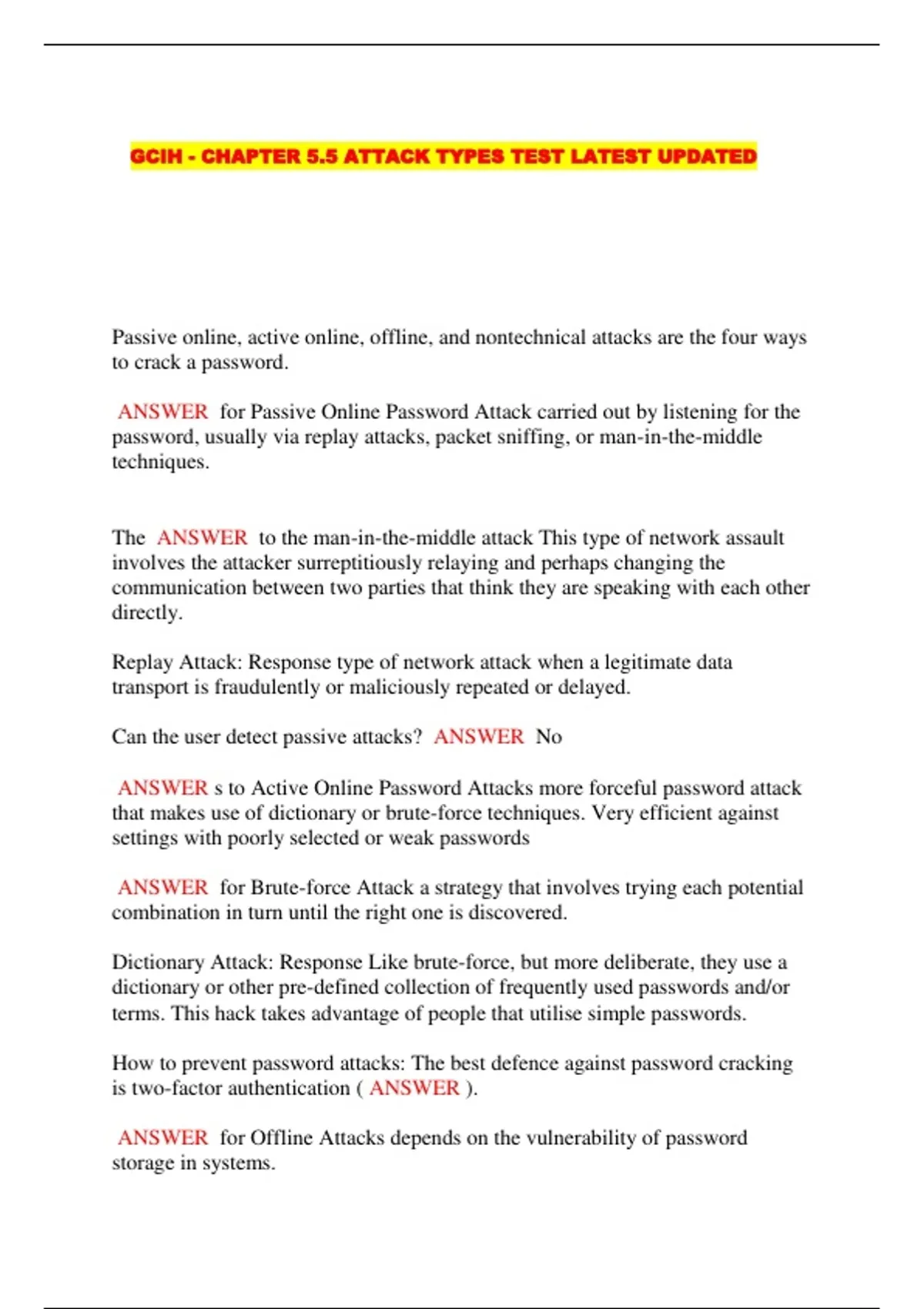 GCIH - CHAPTER 5.5 ATTACK TYPES TEST LATEST UPDATED

Passive online, active online, offline, and nontechnical attacks are the four ways to crack a password.

ANSWER for Passive Online Password Attack carried out by listening for the password, usually via replay attacks, packet sniffing, or man-in-the-middle techniques.

The ANSWER to the man-in-the-middle attack This type of network assault involves the attacker surreptitiously relaying and perhaps changing the communication between two parties that think they are speaking with each other directly.

Replay Attack: Response type of network attack when a legitimate data transport is fraudulently or maliciously repeated or delayed.

Can the user detect passive attacks? ANSWER No

ANSWER s to Active Online Password Attacks more forceful password attack that makes use of dictionary or brute-force techniques. Very efficient against settings with poorly selected or weak passwords

ANSWER for Brute-force Attack a strategy that involves trying each potential combination in turn until the right one is discovered.

Dictionary Attack: Response Like brute-force, but more deliberate, they use a dictionary or other pre-defined collection of frequently used passwords and/or terms. This hack takes advantage of people that utilise simple passwords.

How to prevent password attacks: The best defence against password cracking is two-factor authentication ( ANSWER ).

ANSWER for Offline Attacks depends on the vulnerability of password storage in systems.